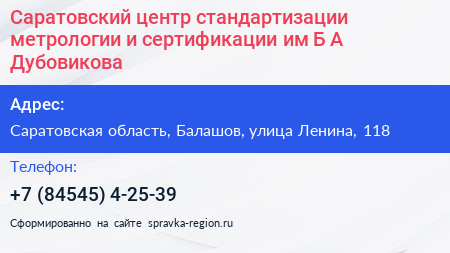 Саратовский центр стандартизации метрологии и сертификации им Б А Дубовикова

Адрес:

Саратовская область, Балашов, улица Ленина, 118

Телефон:

+7 (84545) 4-25-39

Сформированно на сайте spravka-region.ru